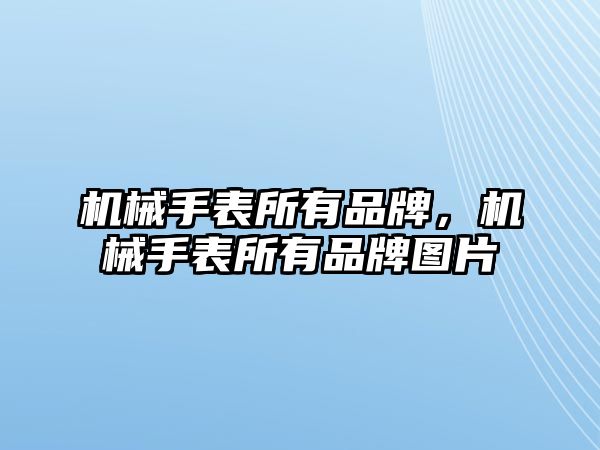 机械手表所有品牌，机械手表所有品牌图片